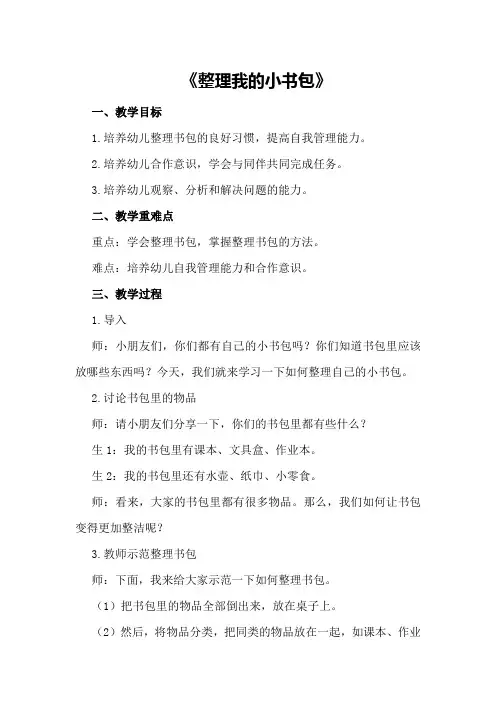 《整理我的小书包》

一、教学目标

1.培养幼儿整理书包的良好习惯，提高自我管理能力。

2.培养幼儿合作意识，学会与同伴共同完成任务。

3.培养幼儿观察、分析和解决问题的能力。

二、教学重难点

重点：学会整理书包，掌握整理书包的方法。

难点：培养幼儿自我管理能力和合作意识。

三、教学过程

1.导入

师：小朋友们，你们都有自己的小书包吗？你们知道书包里应该放哪些东西吗？今天，我们就来学习一下如何整理自己的小书包。

2.讨论书包里的物品

师：请小朋友们分享一下，你们的书包里都有些什么？

生1：我的书包里有课本、文具盒、作业本。

生2：我的书包里还有水壶、纸巾、小零食。

师：看来，大家的书包里都有很多物品。那么，我们如何让书包变得更加整洁呢？

3.教师示范整理书包

师：下面，我来给大家示范一下如何整理书包。

（1）把书包里的物品全部倒出来，放在桌子上。

（2）然后，将物品分类，把同类的物品放在一起，如课本、作业